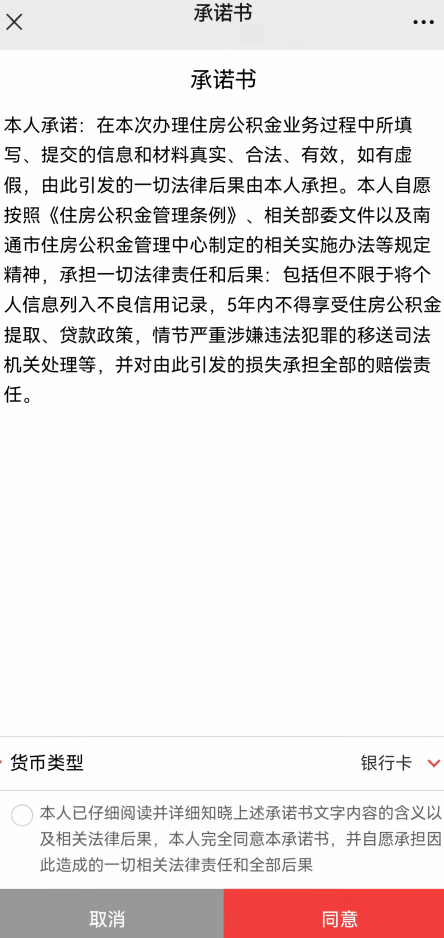 承诺书

承诺书

本人承诺：在本次办理住房公积金业务过程中所填写、提交的信息和材料真实、合法、有效，如有虚假，由此引发的一切法律后果由本人承担。本人自愿按照《住房公积金管理条例》、相关部委文件以及南通市住房公积金管理中心制定的相关实施办法等规定精神，承担一切法律责任和后果：包括但不限于将个人信息列入不良信用记录，5年内不得享受住房公积金提取、贷款政策，情节严重涉嫌违法犯罪的移送司法机关处理等，并对由此引发的损失承担全部的赔偿责任。

货币类型 银行卡

本人已仔细阅读并详细知晓上述承诺书文字内容的含义以及相关法律后果，本人完全同意本承诺书，并自愿承担因此造成的一切相关法律责任和全部后果

取消 同意